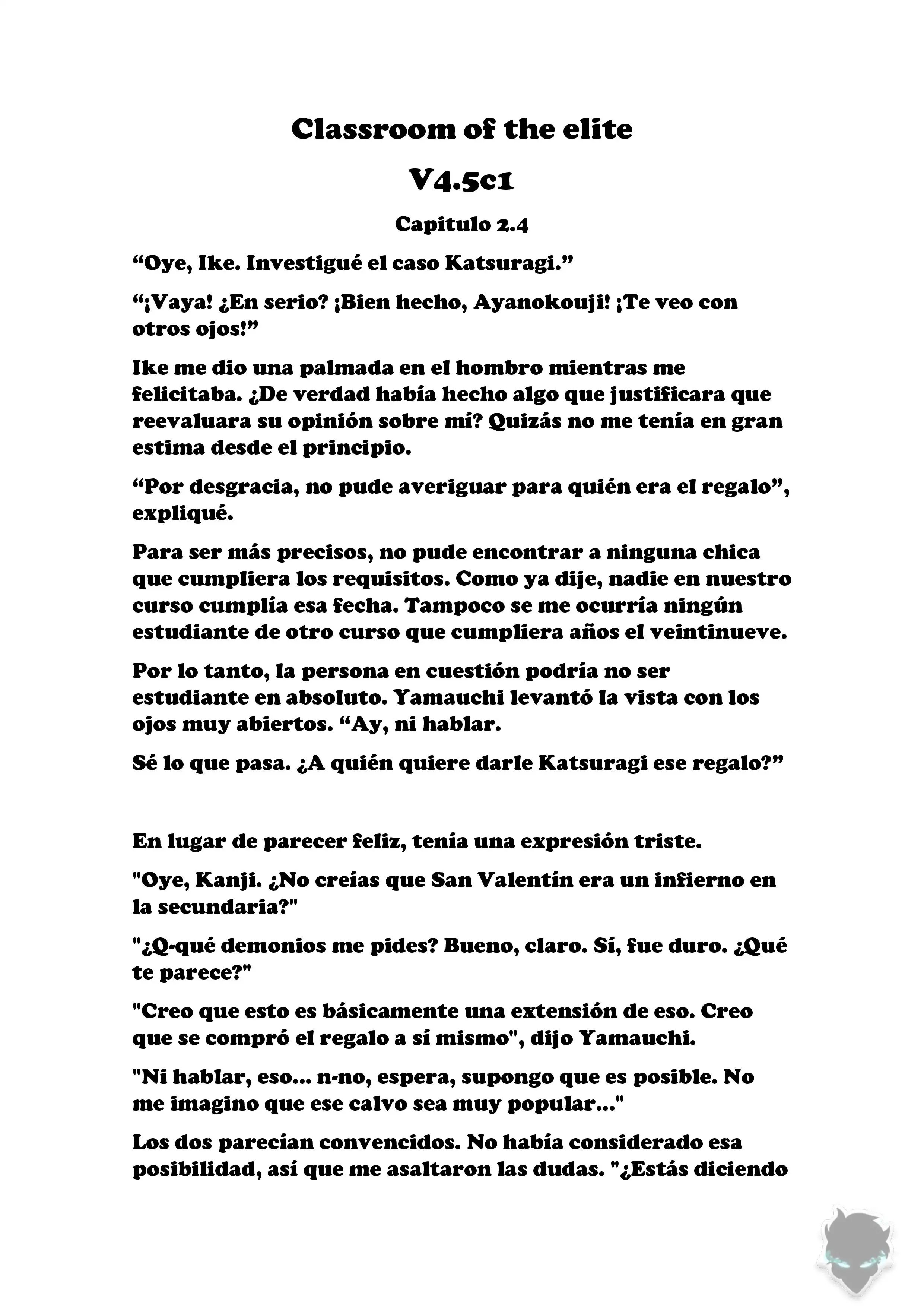 Classroom of the elite

V4.5c1

Capitulo 2.4

“Oye, Ike. Investigué el caso Katsuragi.”

“¡Vaya! ¿En serio? ¡Bien hecho, Ayanokouji! ¡Te veo con otros ojos!”

Ike me dio una palmada en el hombro mientras me felicitaba. ¿De verdad había hecho algo que justificara que reevaluara su opinión sobre mí? Quizás no me tenía en gran estima desde el principio.

“Por desgracia, no pude averiguar para quién era el regalo”, expliqué.

Para ser más precisos, no pude encontrar a ninguna chica que cumpliera los requisitos. Como ya dije, nadie en nuestro curso cumplía esa fecha. Tampoco se me ocurría ningún estudiante de otro curso que cumpliera años el veintinueve.

Por lo tanto, la persona en cuestión podría no ser estudiante en absoluto. Yamauchi levantó la vista con los ojos muy abiertos. “Ay, ni hablar.

Sé lo que pasa. ¿A quién quiere darle Katsuragi ese regalo?”

En lugar de parecer feliz, tenía una expresión triste.

"Oye, Kanji. ¿No creías que San Valentín era un infierno en la secundaria?"

"¿Q-qué demonios me pides? Bueno, claro. Sí, fue duro. ¿Qué te parece?"

"Creo que esto es básicamente una extensión de eso. Creo que se compró el regalo a sí mismo", dijo Yamauchi.

"Ni hablar, eso... n-no, espera, supongo que es posible. No me imagino que ese calvo sea muy popular..."

Los dos parecían convencidos. No había considerado esa posibilidad, así que me asaltaron las dudas. "¿Estás diciendo